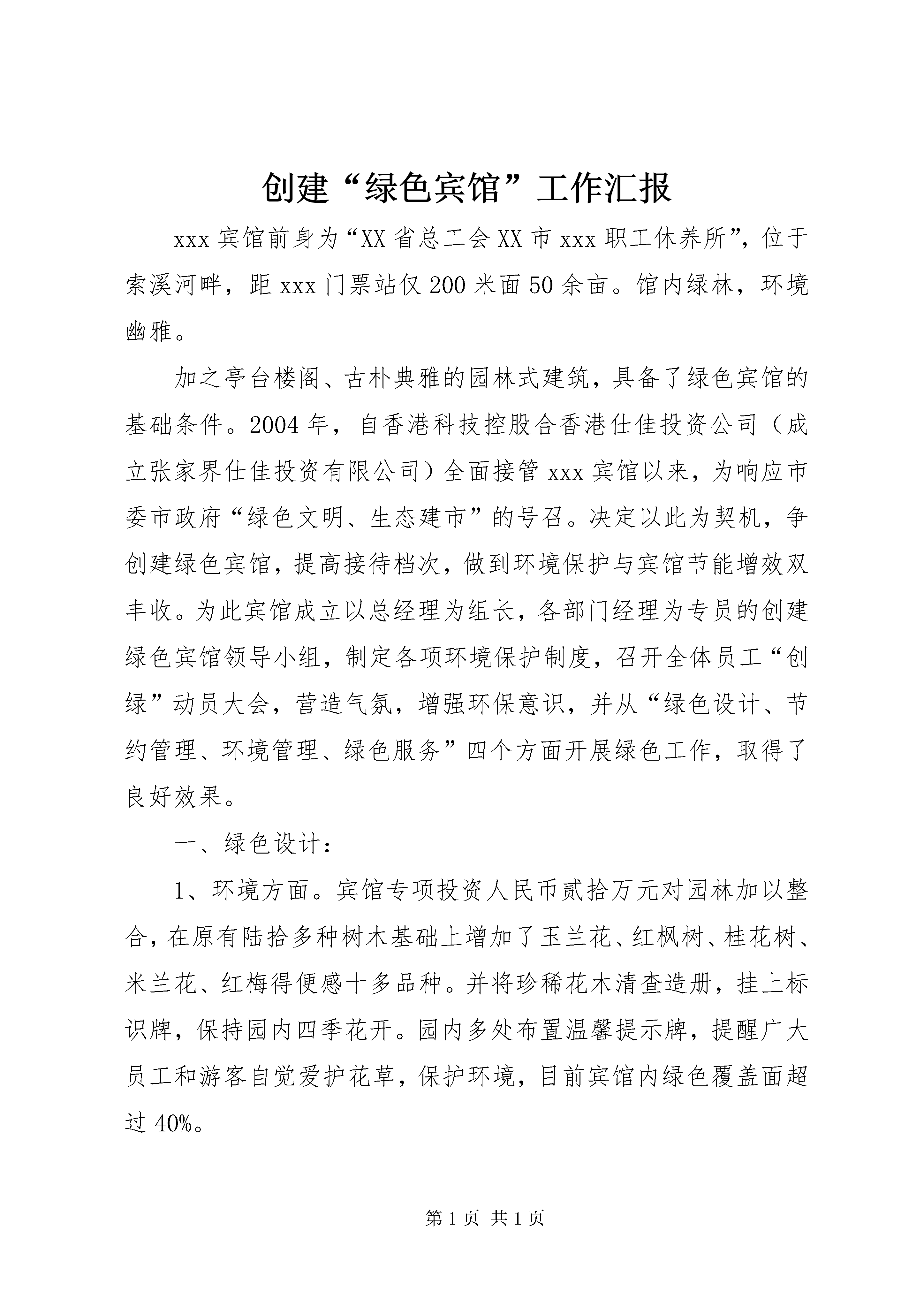 创建“绿色宾馆”工作汇报

xxx 宾馆前身为“XX 省总工会 XX 市 xxx 职工休养所”，位于索溪河畔，距 xxx 门票站仅 200 米面 50 余亩。馆内绿林，环境幽雅。

加之亭台楼阁、古朴典雅的园林式建筑，具备了绿色宾馆的基础条件。2004 年，自香港科技控股合香港仕佳投资公司（成立张家界仕佳投资有限公司）全面接管 xxx 宾馆以来，为响应市委市政府“绿色文明、生态建市”的号召。决定以此为契机，争创建绿色宾馆，提高接待档次，做到环境保护与宾馆节能增效双丰收。为此宾馆成立以总经理为组长，各部门经理为专员的创建绿色宾馆领导小组，制定各项环境保护制度，召开全体员工“创绿”动员大会，营造气氛，增强环保意识，并从“绿色设计、节约管理、环境管理、绿色服务”四个方面开展绿色工作，取得了良好效果。

一、绿色设计：

1、环境方面。宾馆专项投资人民币贰拾万元对园林加以整合，在原有陆拾多种树木基础上增加了玉兰花、红枫树、桂花树、米兰花、红梅得便感十多品种。并将珍稀花木清查造册，挂上标识牌，保持园内四季花开。园内多处布置温馨提示牌，提醒广大员工和游客自觉爱护花草，保护环境，目前宾馆内绿色覆盖面超过 40%。

第 1 页 共 1 页